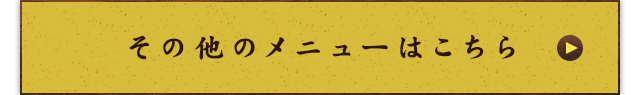 その他のメニューはこちら